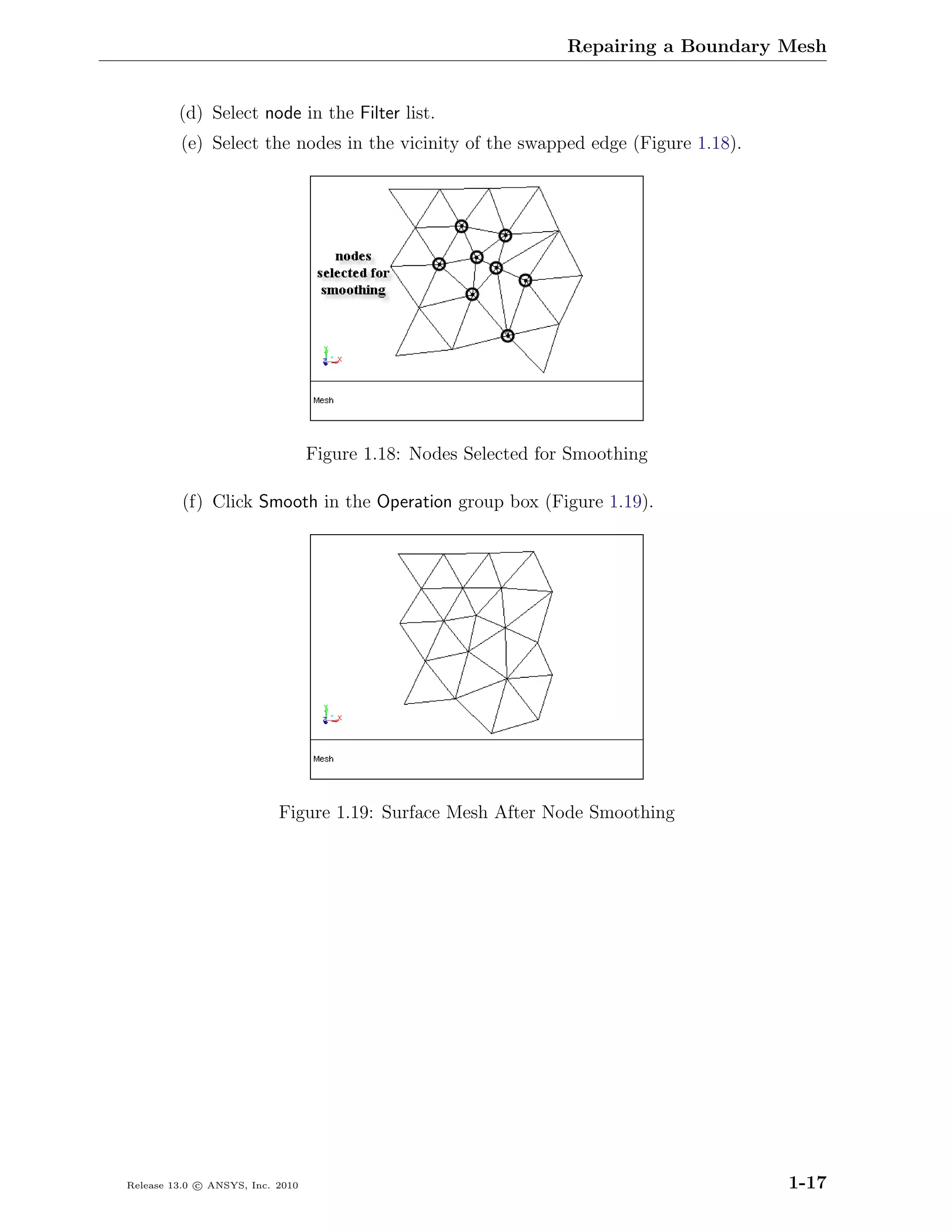 Repairing a Boundary Mesh

(d) Select node in the Filter list.

(e) Select the nodes in the vicinity of the swapped edge (Figure 1.18).

nodes selected for smoothing

Y
Z X

Mesh

Figure 1.18: Nodes Selected for Smoothing

(f) Click Smooth in the Operation group box (Figure 1.19).

Y
Z X

Mesh

Figure 1.19: Surface Mesh After Node Smoothing

Release 13.0 © ANSYS, Inc. 2010

1-17